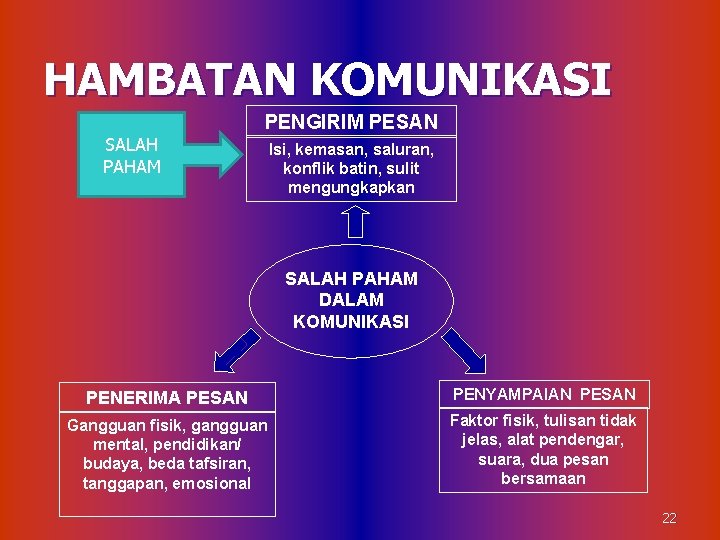 HAMBATAN KOMUNIKASI

SALAH PAHAM

PENGIRIM PESAN

Isi, kemasan, saluran, konflik batin, sulit mengungkapkan

SALAH PAHAM DALAM KOMUNIKASI

PENERIMA PESAN

Gangguan fisik, gangguan mental, pendidikan/ budaya, beda tafsiran, tanggapan, emosional

PENYAMPAIAN PESAN

Faktor fisik, tulisan tidak jelas, alat pendengar, suara, dua pesan bersamaan

22